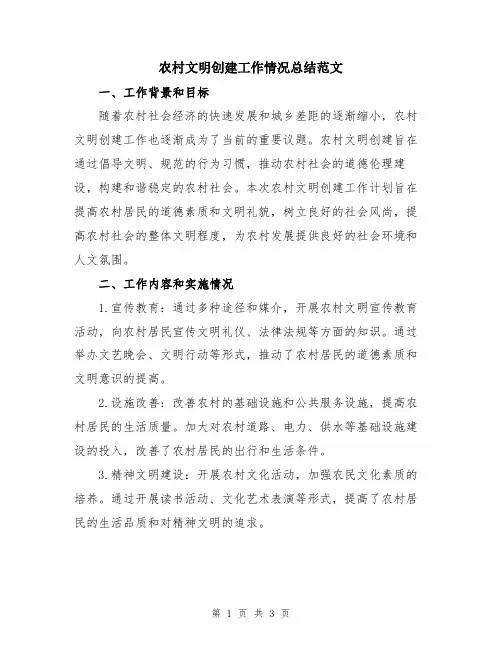 农村文明创建工作情况总结范文

一、工作背景和目标

随着农村社会经济的快速发展和城乡差距的逐渐缩小，农村文明创建工作也逐渐成为了当前的重要议题。农村文明创建旨在通过倡导文明、规范的行为习惯，推动农村社会的道德伦理建设，构建和谐稳定的农村社会。本次农村文明创建工作计划旨在提高农村居民的道德素质和文明礼貌，树立良好的社会风尚，提高农村社会的整体文明程度，为农村发展提供良好的社会环境和人文氛围。

二、工作内容和实施情况

1.宣传教育：通过多种途径和媒介，开展农村文明宣传教育活动，向农村居民宣传文明礼仪、法律法规等方面的知识。通过举办文艺晚会、文明行动等形式，推动了农村居民的道德素质和文明意识的提高。

2.设施改善：改善农村的基础设施和公共服务设施，提高农村居民的生活质量。加大对农村道路、电力、供水等基础设施建设的投入，改善了农村居民的出行和生活条件。

3.精神文明建设：开展农村文化活动，加强农民文化素质的培养。通过开展读书活动、文化艺术表演等形式，提高了农村居民的生活品质和对精神文明的追求。

第 1 页 共 3 页